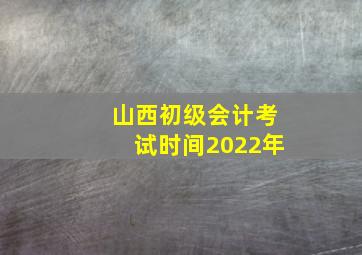 山西初级会计考试时间2022年